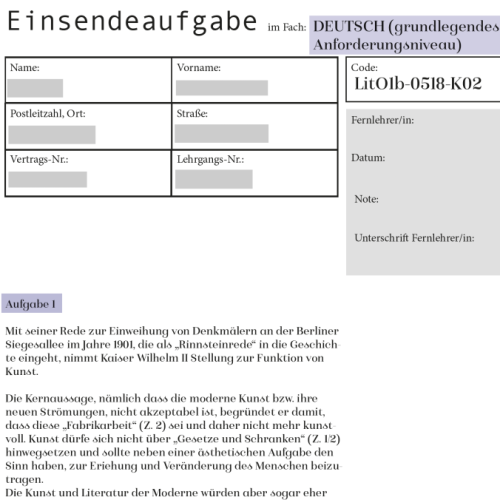 Einsendeaufgabe im Fach: DEUTSCH (grundlegendes Anforderungsniveau)

| Name: | Vorname: |
|---|---|
| Postleitzahl, Ort: | Straße: |
| Vertrags-Nr.: | Lehrgangs-Nr.: |

Code: LitO1b-0518-K02

Fernlehrer/in:

Datum:

Note:

Unterschrift Fernlehrer/in:

Aufgabe 1

Mit seiner Rede zur Einweihung von Denkmälern an der Berliner Siegesallee im Jahre 1901, die als „Rinnsteinrede“ in die Geschichte eingeht, nimmt Kaiser Wilhelm II Stellung zur Funktion von Kunst.

Die Kernaussage, nämlich dass die moderne Kunst bzw. ihre neuen Strömungen, nicht akzeptabel ist, begründet er damit, dass diese „Fabrikarbeit“ (Z. 2) sei und daher nicht mehr kunstvoll. Kunst dürfe sich nicht über „Gesetze und Schranken“ (Z. 1/2) hinwegsetzen und sollte neben einer ästhetischen Aufgabe den Sinn haben, zur Eriehung und Veränderung des Menschen beizutragen.
Die Kunst und Literatur der Moderne würden aber sogar eher